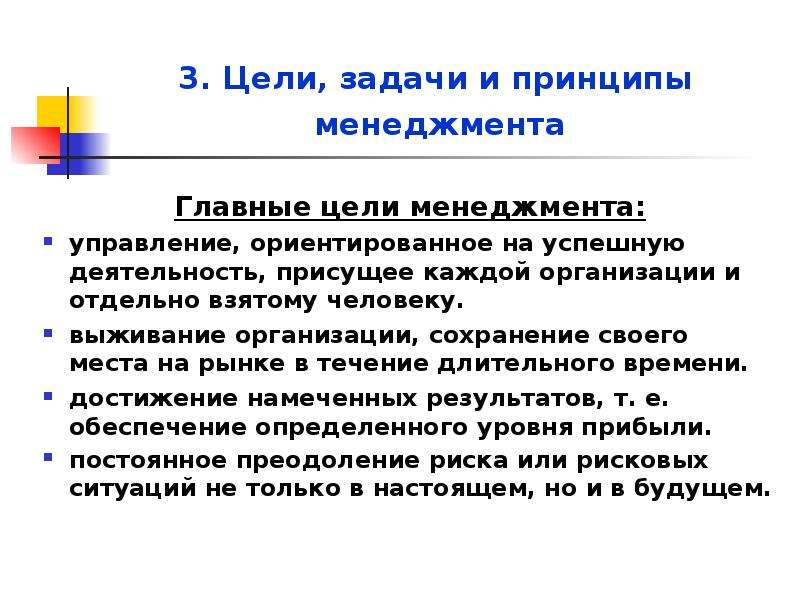 3. Цели, задачи и принципы менеджмента

Главные цели менеджмента:

- управление, ориентированное на успешную деятельность, присущее каждой организации и отдельно взятому человеку.
- выживание организации, сохранение своего места на рынке в течение длительного времени.
- достижение намеченных результатов, т. е. обеспечение определенного уровня прибыли.
- постоянное преодоление риска или рисковых ситуаций не только в настоящем, но и в будущем.